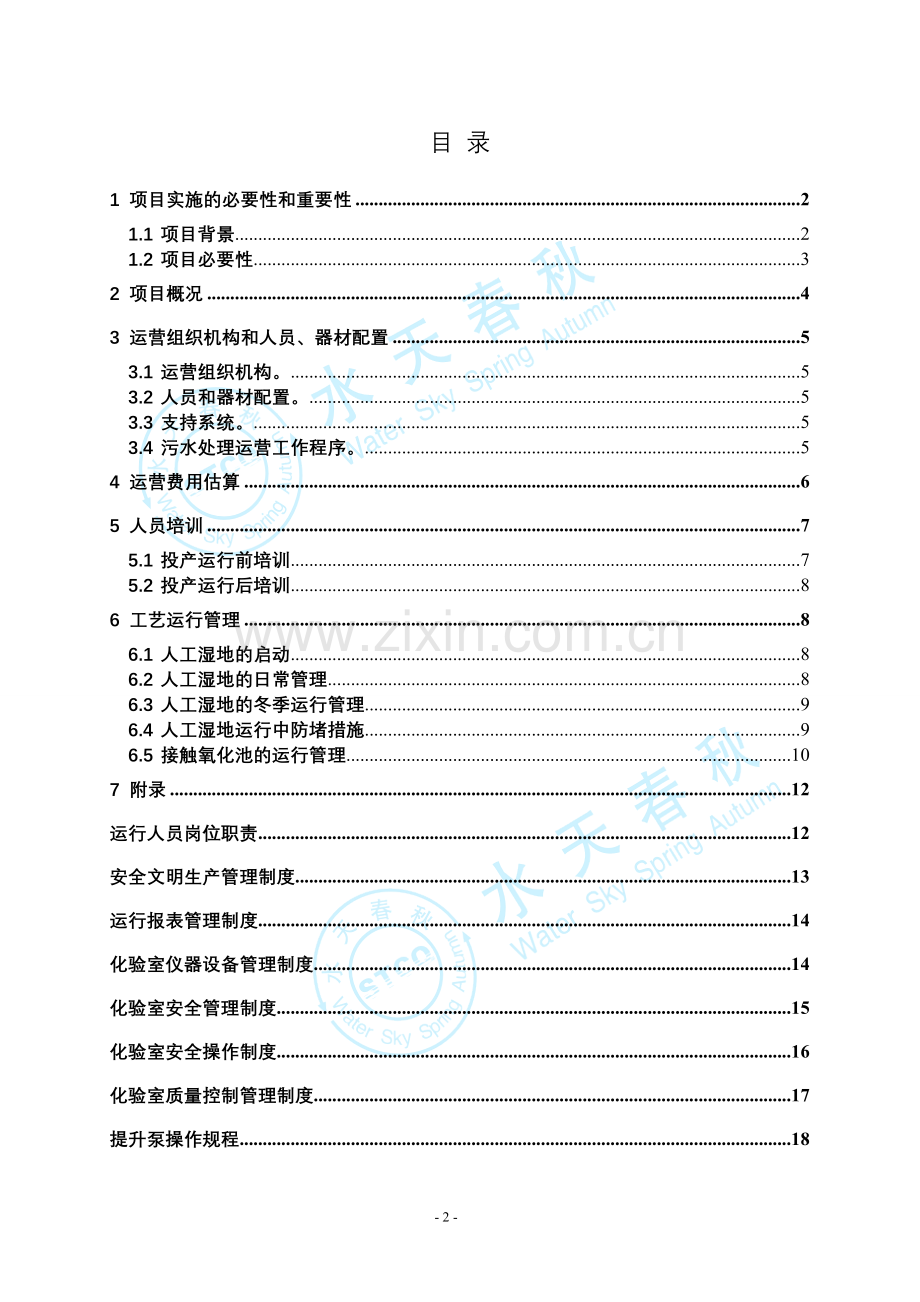 目 录

1 项目实施的必要性和重要性 2

1.1 项目背景 2

1.2 项目必要性 3

2 项目概况 4

3 运营组织机构和人员、器材配置 5

3.1 运营组织机构。 5

3.2 人员和器材配置。 5

3.3 支持系统。 5

3.4 污水处理运营工作程序。 5

4 运营费用估算 6

5 人员培训 7

5.1 投产运行前培训 7

5.2 投产运行后培训 8

6 工艺运行管理 8

6.1 人工湿地的启动 8

6.2 人工湿地的日常管理 8

6.3 人工湿地的冬季运行管理 9

6.4 人工湿地运行中防堵措施 9

6.5 接触氧化池的运行管理 10

7 附录 12

运行人员岗位职责 12

安全文明生产管理制度 13

运行报表管理制度 14

化验室仪器设备管理制度 14

化验室安全管理制度 15

化验室安全操作制度 16

化验室质量控制管理制度 17

提升泵操作规程 18

- 2 -

水天春秋 Water Sky Spring Autumn

www.zixin.com.cn